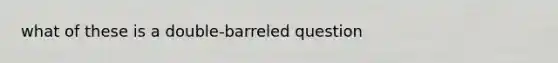 what of these is a double-barreled question